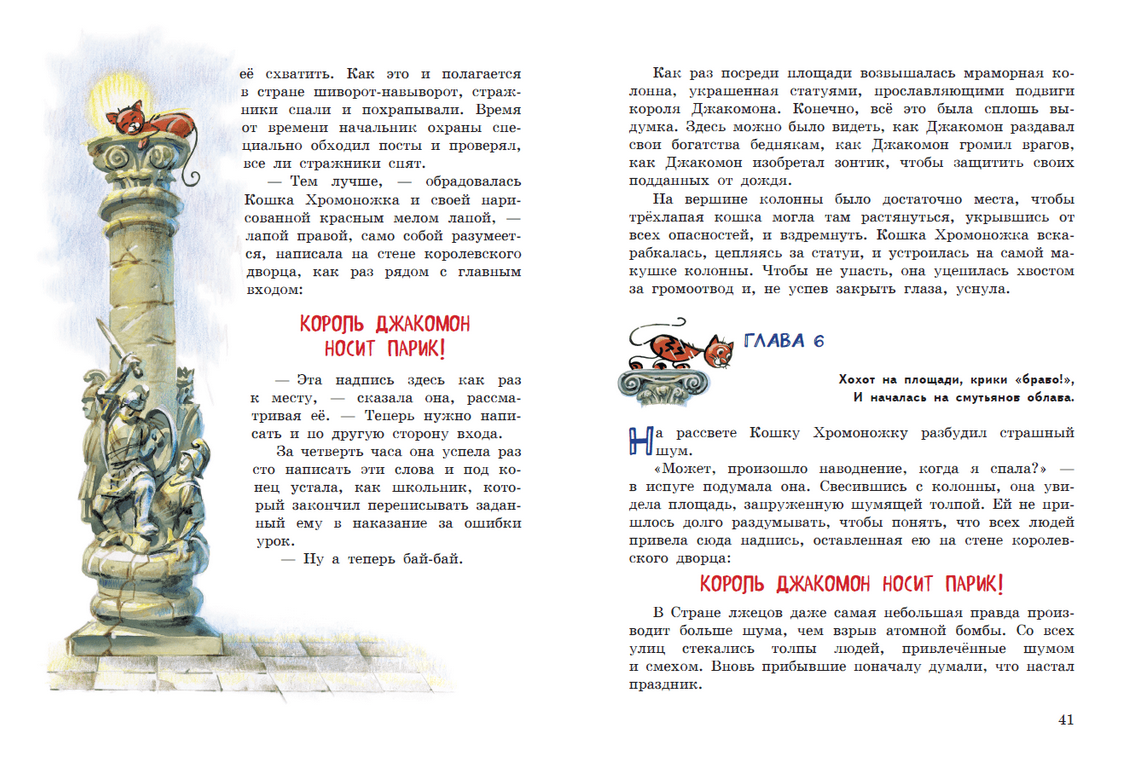 её схватить. Как это и полагается в стране шиворот-навыворот, стражники спали и похрапывали. Время от времени начальник охраны специально обходил посты и проверял, все ли стражники спят.

— Тем лучше, — обрадовалась Кошка Хромоножка и своей нарисованной красным мелом лапой, — лапой правой, само собой разумеется, написала на стене королевского дворца, как раз рядом с главным входом:

КОРОЛЬ ДЖАКОМОН НОСИТ ПАРИК!

— Эта надпись здесь как раз к месту, — сказала она, рассматривая её. — Теперь нужно написать и по другую сторону входа.

За четверть часа она успела раз сто написать эти слова и под конец устала, как школьник, который закончил переписывать заданный ему в наказание за ошибки урок.

— Ну а теперь бай-бай.

Как раз посреди площади возвышалась мраморная колонна, украшенная статуями, прославляющими подвиги короля Джакомона. Конечно, всё это была сплошь выдумка. Здесь можно было видеть, как Джакомон раздавал свои богатства беднякам, как Джакомон громил врагов, как Джакомон изобретал зонтик, чтобы защитить своих подданных от дождя.

На вершине колонны было достаточно места, чтобы трёхлапая кошка могла там растянуться, укрывшись от всех опасностей, и вздремнуть. Кошка Хромоножка вскарабкалась, цепляясь за статуи, и устроилась на самой макушке колонны. Чтобы не упасть, она уцепилась хвостом за громоотвод и, не успев закрыть глаза, уснула.

ГЛАВА 6

Хохот на площади, крики «браво!»,
И началась на смутьянов облава.

На рассвете Кошку Хромоножку разбудил страшный шум.

«Может, произошло наводнение, когда я спала?» — в испуге подумала она. Свесившись с колонны, она увидела площадь, запруженную шумящей толпой. Ей не пришлось долго раздумывать, чтобы понять, что всех людей привела сюда надпись, оставленная ею на стене королевского дворца:

КОРОЛЬ ДЖАКОМОН НОСИТ ПАРИК!

В Стране лжецов даже самая небольшая правда производит больше шума, чем взрыв атомной бомбы. Со всех улиц стекались толпы людей, привлечённые шумом и смехом. Вновь прибывшие поначалу думали, что настал праздник.

41